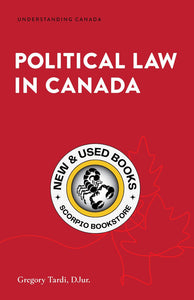 UNDERSTANDING CANADA

POLITICAL LAW IN CANADA

NEW & USED BOOKS
SCORPIO BOOKSTORE

Gregory Tardi, DJur.